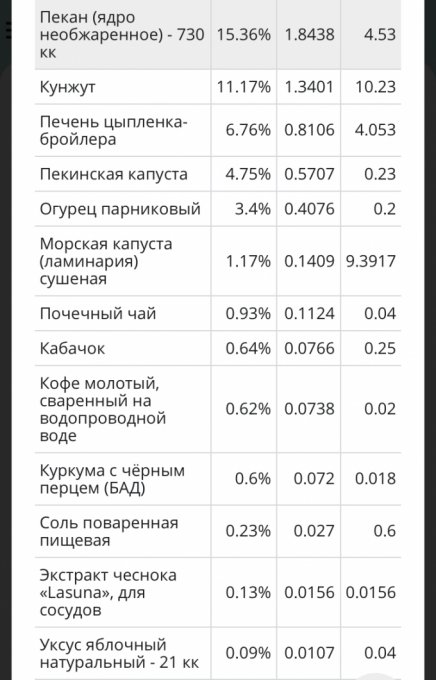 | Пекан (ядро необжаренное) - 730 кк | 15.36% | 1.8438 | 4.53 |
|---|---|---|---|
| Кунжут | 11.17% | 1.3401 | 10.23 |
| Печень цыпленка-бройлера | 6.76% | 0.8106 | 4.053 |
| Пекинская капуста | 4.75% | 0.5707 | 0.23 |
| Огурец парниковый | 3.4% | 0.4076 | 0.2 |
| Морская капуста (ламинария) сушеная | 1.17% | 0.1409 | 9.3917 |
| Почечный чай | 0.93% | 0.1124 | 0.04 |
| Кабачок | 0.64% | 0.0766 | 0.25 |
| Кофе молотый, сваренный на водопроводной воде | 0.62% | 0.0738 | 0.02 |
| Куркума с чёрным перцем (БАД) | 0.6% | 0.072 | 0.018 |
| Соль поваренная пищевая | 0.23% | 0.027 | 0.6 |
| Экстракт чеснока «Lasuna», для сосудов | 0.13% | 0.0156 | 0.0156 |
| Уксус яблочный натуральный - 21 кк | 0.09% | 0.0107 | 0.04 |